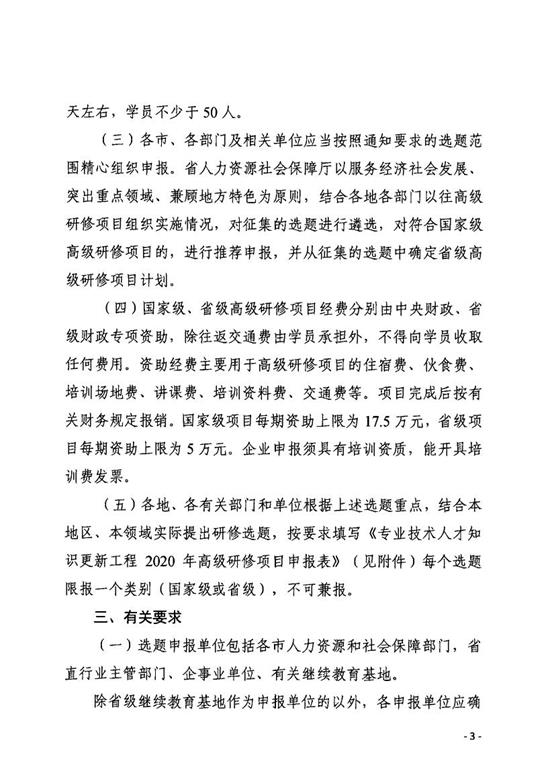 天左右，学员不少于 50 人。

（三）各市、各部门及相关单位应当按照通知要求的选题范围精心组织申报。省人力资源社会保障厅以服务经济社会发展、突出重点领域、兼顾地方特色为原则，结合各地各部门以往高级研修项目组织实施情况，对征集的选题进行遴选，对符合国家级高级研修项目的，进行推荐申报，并从征集的选题中确定省级高级研修项目计划。

（四）国家级、省级高级研修项目经费分别由中央财政、省级财政专项资助，除往返交通费由学员承担外，不得向学员收取任何费用。资助经费主要用于高级研修项目的住宿费、伙食费、培训场地费、讲课费、培训资料费、交通费等。项目完成后按有关财务规定报销。国家级项目每期资助上限为 17.5 万元，省级项目每期资助上限为 5 万元。企业申报须具有培训资质，能开具培训费发票。

（五）各地、各有关部门和单位根据上述选题重点，结合本地区、本领域实际提出研修选题，按要求填写《专业技术人才知识更新工程 2020 年高级研修项目申报表》（见附件）每个选题限报一个类别（国家级或省级），不可兼报。

三、有关要求

（一）选题申报单位包括各市人力资源和社会保障部门，省直行业主管部门、企事业单位、有关继续教育基地。

除省级继续教育基地作为申报单位的以外，各申报单位应确

- 3 -